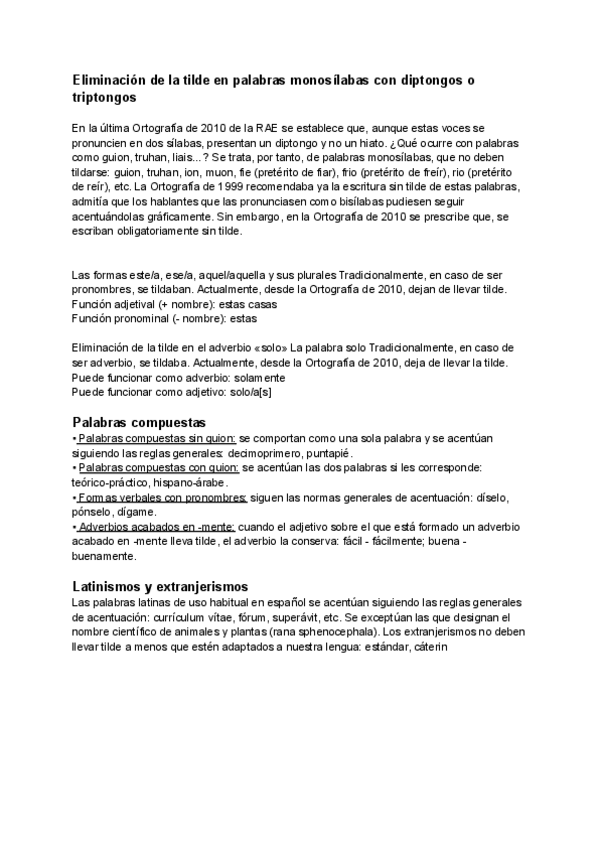 Eliminación de la tilde en palabras monosílabas con diptongos o triptongos

En la última Ortografía de 2010 de la RAE se establece que, aunque estas voces se pronuncien en dos sílabas, presentan un diptongo y no un hiato. ¿Qué ocurre con palabras como guion, truhan, liais...? Se trata, por tanto, de palabras monosílabas, que no deben tildarse: guion, truhan, ion, muon, fie (pretérito de fiar), frio (pretérito de freír), rio (pretérito de reír), etc. La Ortografía de 1999 recomendaba ya la escritura sin tilde de estas palabras, admitía que los hablantes que las pronunciasen como bisílabas pudiesen seguir acentuándolas gráficamente. Sin embargo, en la Ortografía de 2010 se prescribe que, se escriban obligatoriamente sin tilde.

Las formas este/a, ese/a, aquel/aquella y sus plurales Tradicionalmente, en caso de ser pronombres, se tildaban. Actualmente, desde la Ortografía de 2010, dejan de llevar tilde.
Función adjetival (+ nombre): estas casas
Función pronominal (- nombre): estas

Eliminación de la tilde en el adverbio «solo» La palabra solo Tradicionalmente, en caso de ser adverbio, se tildaba. Actualmente, desde la Ortografía de 2010, deja de llevar la tilde.
Puede funcionar como adverbio: solamente
Puede funcionar como adjetivo: solo/a[s]

Palabras compuestas
• Palabras compuestas sin guion: se comportan como una sola palabra y se acentúan siguiendo las reglas generales: decimoprimero, puntapié.
• Palabras compuestas con guion: se acentúan las dos palabras si les corresponde: teórico-práctico, hispano-árabe.
• Formas verbales con pronombres: siguen las normas generales de acentuación: díselo, pónselo, dígame.
• Adverbios acabados en -mente: cuando el adjetivo sobre el que está formado un adverbio acabado en -mente lleva tilde, el adverbio la conserva: fácil - fácilmente; buena - buenamente.

Latinismos y extranjerismos
Las palabras latinas de uso habitual en español se acentúan siguiendo las reglas generales de acentuación: currículum vítae, fórum, superávit, etc. Se exceptúan las que designan el nombre científico de animales y plantas (rana sphenocephala). Los extranjerismos no deben llevar tilde a menos que estén adaptados a nuestra lengua: estándar, cáterin